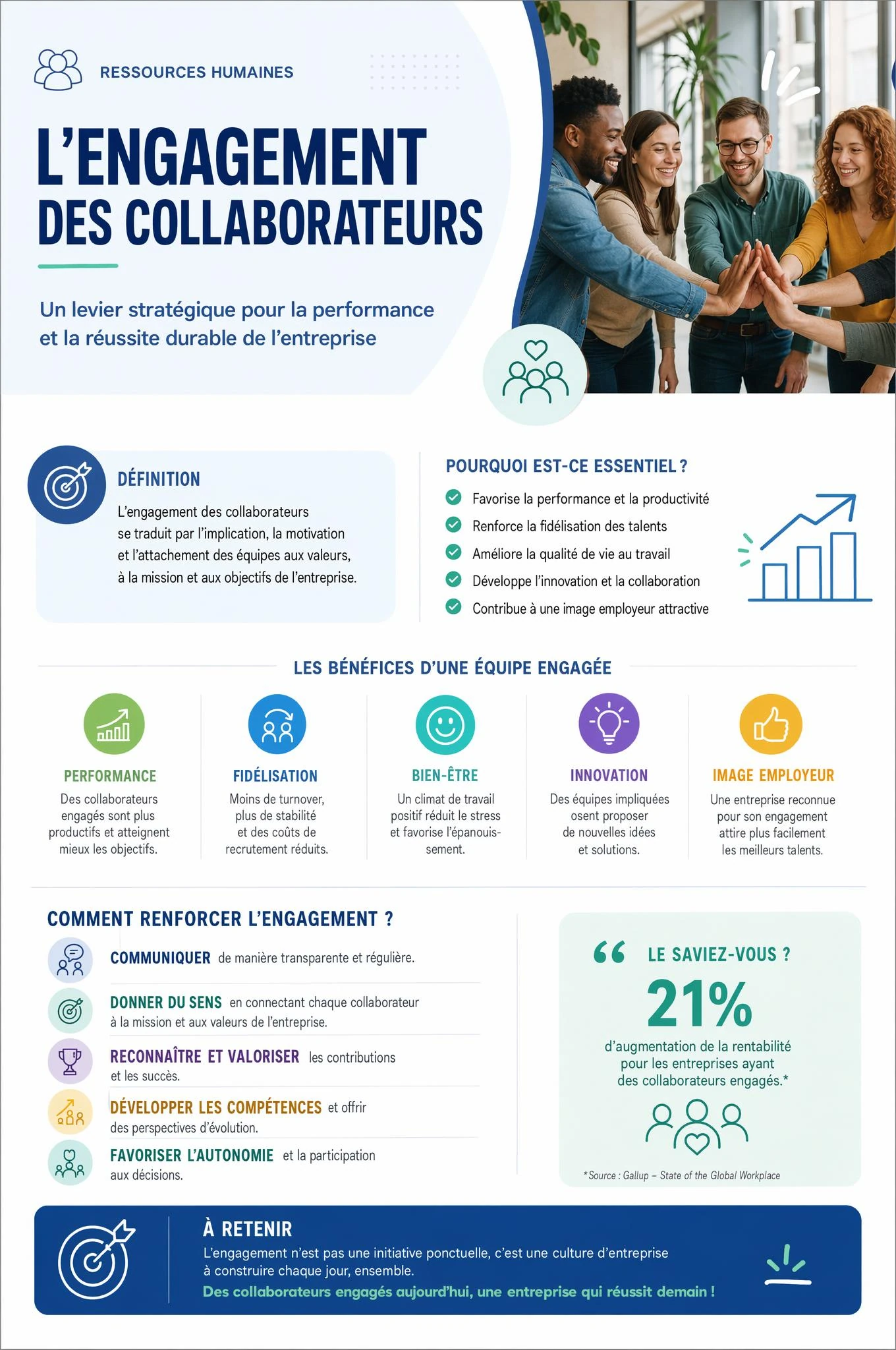 RESSOURCES HUMAINES

L'ENGAGEMENT DES COLLABORATEURS

Un levier stratégique pour la performance et la réussite durable de l'entreprise

DÉFINITION

L'engagement des collaborateurs se traduit par l'implication, la motivation et l'attachement des équipes aux valeurs, à la mission et aux objectifs de l'entreprise.

POURQUOI EST-CE ESSENTIEL ?

Favorise la performance et la productivité
Renforce la fidélisation des talents
Améliore la qualité de vie au travail
Développe l'innovation et la collaboration
Contribue à une image employeur attractive

LES BÉNÉFICES D'UNE ÉQUIPE ENGAGÉE

PERFORMANCE
Des collaborateurs engagés sont plus productifs et atteignent mieux les objectifs.

FIDÉLISATION
Moins de turnover, plus de stabilité et des coûts de recrutement réduits.

BIEN-ÊTRE
Un climat de travail positif réduit le stress et favorise l'épanouissement.

INNOVATION
Des équipes impliquées osent proposer de nouvelles idées et solutions.

IMAGE EMPLOYEUR
Une entreprise reconnue pour son engagement attire plus facilement les meilleurs talents.

COMMENT RENFORCER L'ENGAGEMENT ?

COMMUNIQUER de manière transparente et régulière.

DONNER DU SENS en connectant chaque collaborateur à la mission et aux valeurs de l'entreprise.

RECONNAÎTRE ET VALORISER les contributions et les succès.

DÉVELOPPER LES COMPÉTENCES et offrir des perspectives d'évolution.

FAVORISER L'AUTONOMIE et la participation aux décisions.

LE SAVIEZ-VOUS ?
21%
d'augmentation de la rentabilité pour les entreprises ayant des collaborateurs engagés.*

*Source : Gallup – State of the Global Workplace

À RETENIR
L'engagement n'est pas une initiative ponctuelle, c'est une culture d'entreprise à construire chaque jour, ensemble.
Des collaborateurs engagés aujourd'hui, une entreprise qui réussit demain !